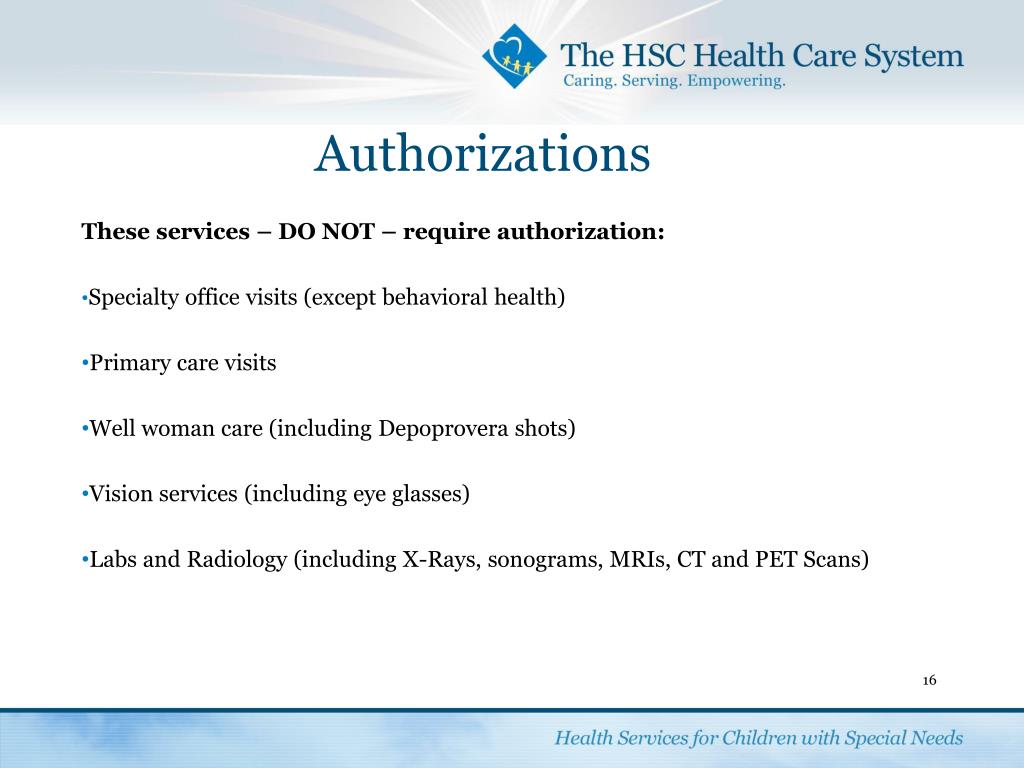 The HSC Health Care System
Caring. Serving. Empowering.

Authorizations

These services – DO NOT – require authorization:

•Specialty office visits (except behavioral health)

•Primary care visits

•Well woman care (including Depoprovera shots)

•Vision services (including eye glasses)

•Labs and Radiology (including X-Rays, sonograms, MRIs, CT and PET Scans)

16

Health Services for Children with Special Needs